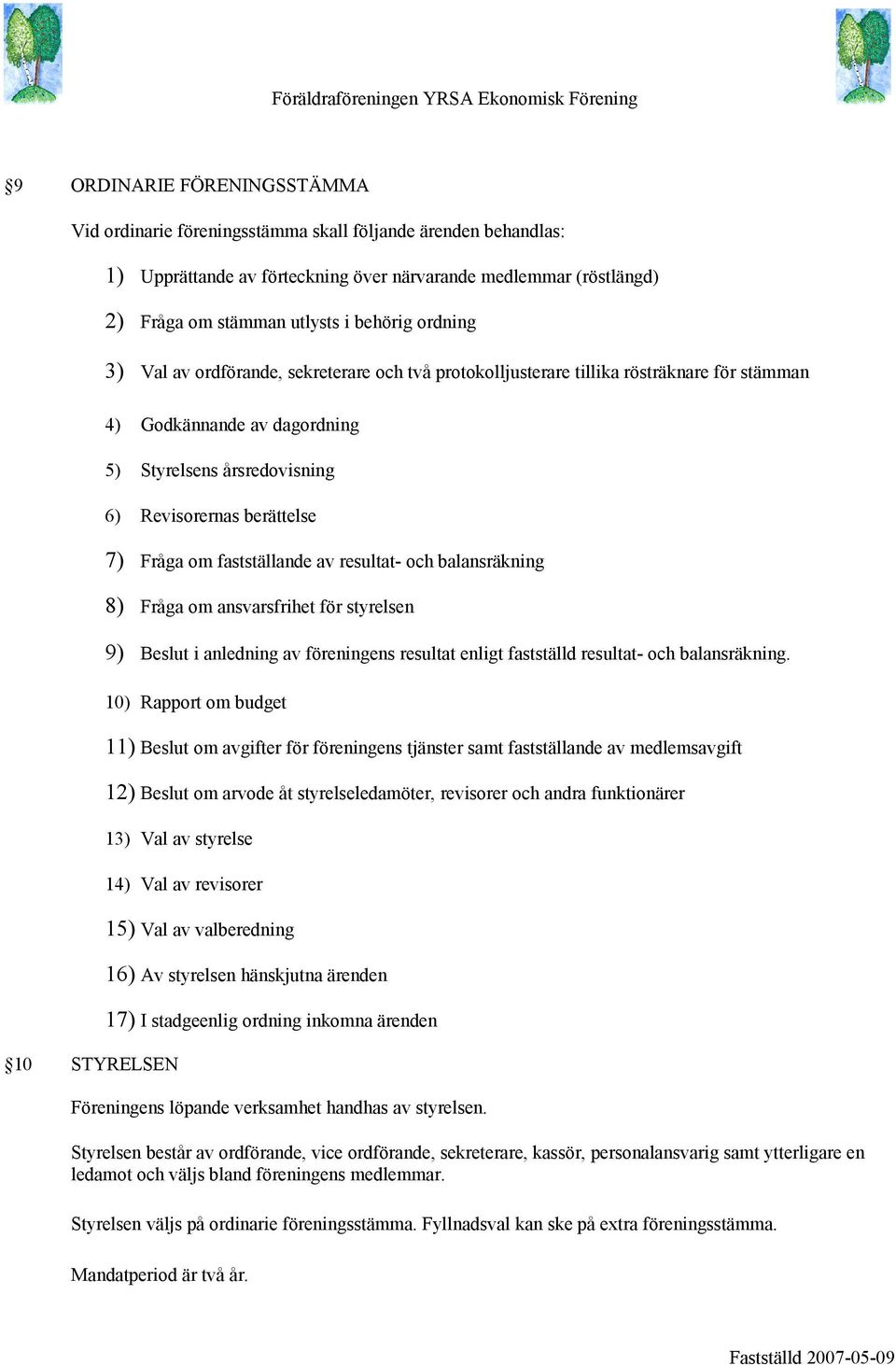 Föräldraföreningen YRSA Ekonomisk Förening

§9 ORDINARIE FÖRENINGSSTÄMMA

Vid ordinarie föreningsstämma skall följande ärenden behandlas:

1) Upprättande av förteckning över närvarande medlemmar (röstlängd)

2) Fråga om stämman utlysts i behörig ordning

3) Val av ordförande, sekreterare och två protokolljusterare tillika rösträknare för stämman

4) Godkännande av dagordning

5) Styrelsens årsredovisning

6) Revisorernas berättelse

7) Fråga om fastställande av resultat- och balansräkning

8) Fråga om ansvarsfrihet för styrelsen

9) Beslut i anledning av föreningens resultat enligt fastställd resultat- och balansräkning.

10) Rapport om budget

11) Beslut om avgifter för föreningens tjänster samt fastställande av medlemsavgift

12) Beslut om arvode åt styrelseledamöter, revisorer och andra funktionärer

13) Val av styrelse

14) Val av revisorer

15) Val av valberedning

16) Av styrelsen hänskjutna ärenden

17) I stadgeenlig ordning inkomna ärenden

§10 STYRELSEN

Föreningens löpande verksamhet handhas av styrelsen.

Styrelsen består av ordförande, vice ordförande, sekreterare, kassör, personalansvarig samt ytterligare en ledamot och väljs bland föreningens medlemmar.

Styrelsen väljs på ordinarie föreningsstämma. Fyllnadsval kan ske på extra föreningsstämma.

Mandatperiod är två år.

Fastställd 2007-05-09